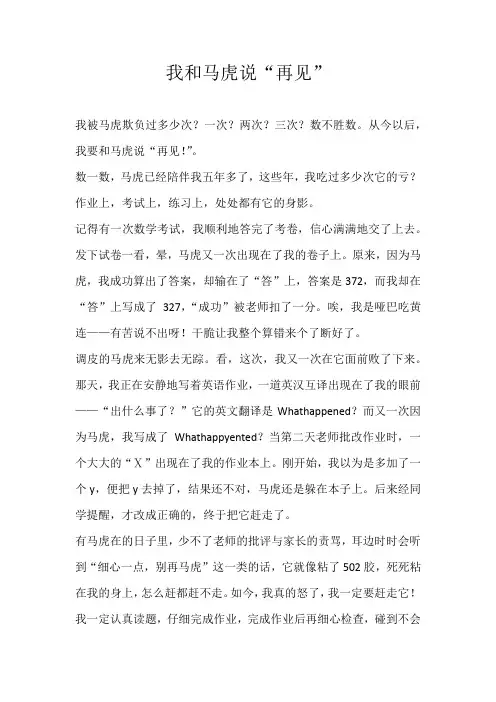 我和马虎说“再见”

我被马虎欺负过多少次？一次？两次？三次？数不胜数。从今以后，我要和马虎说“再见！”。

数一数，马虎已经陪伴我五年多了，这些年，我吃过多少次它的亏？作业上，考试上，练习上，处处都有它的身影。

记得有一次数学考试，我顺利地答完了考卷，信心满满地交了上去。发下试卷一看，晕，马虎又一次出现在了我的卷子上。原来，因为马虎，我成功算出了答案，却输在了“答”上，答案是 372，而我却在“答”上写成了 327，“成功”被老师扣了一分。唉，我是哑巴吃黄连——有苦说不出呀！干脆让我整个算错来个了断好了。

调皮的马虎来无影去无踪。看，这次，我又一次在它面前败了下来。那天，我正在安静地写着英语作业，一道英汉互译出现在了我的眼前——“出什么事了？”它的英文翻译是 Whathappened？而又一次因为马虎，我写成了 Whathappyented？当第二天老师批改作业时，一个大大的“X”出现在了我的作业本上。刚开始，我以为是多加了一个 y，便把 y 去掉了，结果还不对，马虎还是躲在本子上。后来经同学提醒，才改成正确的，终于把它赶走了。

有马虎在的日子里，少不了老师的批评与家长的责骂，耳边时时会听到“细心一点，别再马虎”这一类的话，它就像粘了 502 胶，死死粘在我的身上，怎么赶都赶不走。如今，我真的怒了，我一定要赶走它！我一定认真读题，仔细完成作业，完成作业后再细心检查，碰到不会